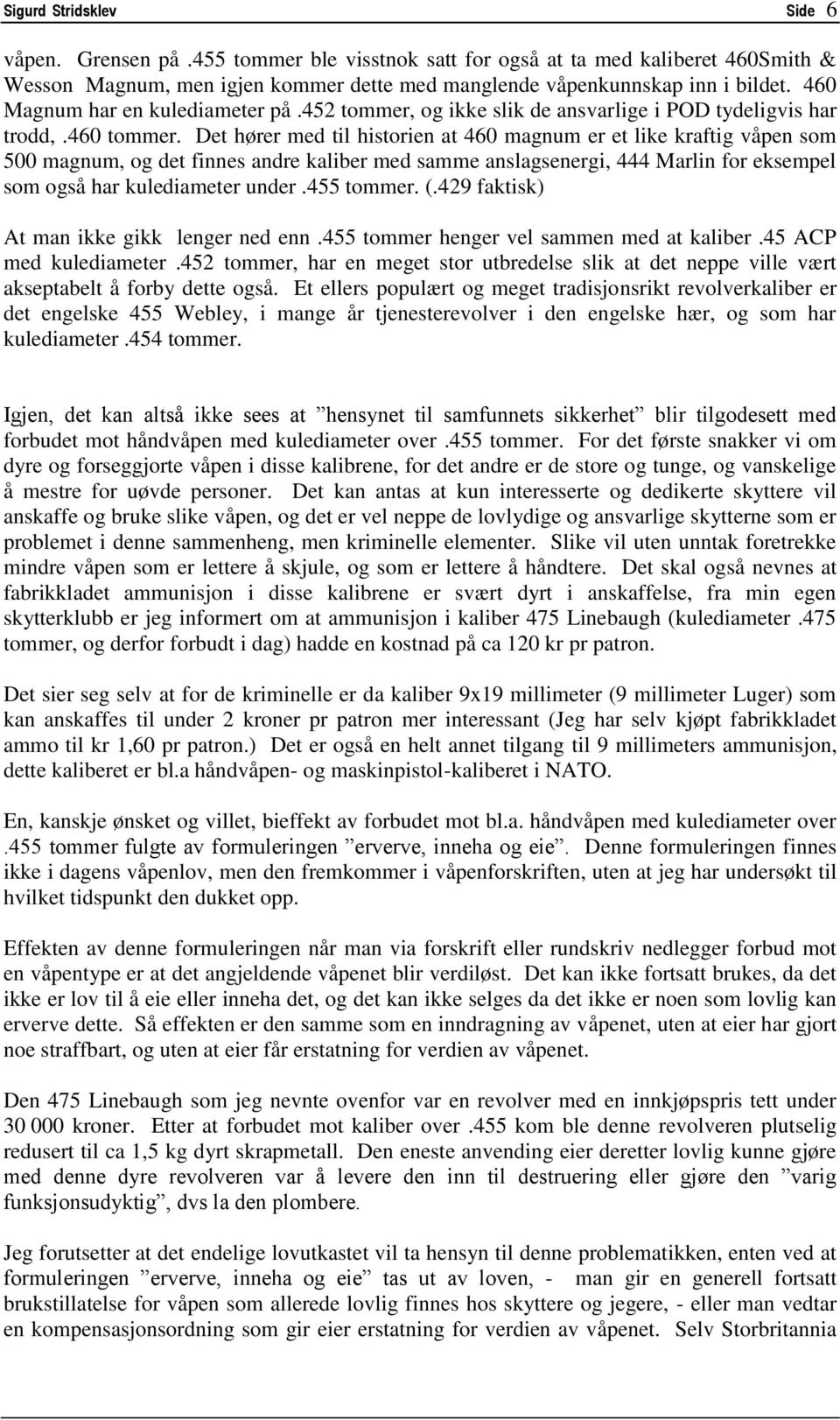 Sigurd Stridsklev Side 6

våpen. Grensen på .455 tommer ble visstnok satt for også at ta med kaliberet 460Smith & Wesson Magnum, men igjen kommer dette med manglende våpenkunnskap inn i bildet. 460 Magnum har en kulediameter på .452 tommer, og ikke slik de ansvarlige i POD tydeligvis har trodd, .460 tommer. Det hører med til historien at 460 magnum er et like kraftig våpen som 500 magnum, og det finnes andre kaliber med samme anslagsenergi, 444 Marlin for eksempel som også har kulediameter under .455 tommer. (.429 faktisk)

At man ikke gikk lenger ned enn .455 tommer henger vel sammen med at kaliber .45 ACP med kulediameter .452 tommer, har en meget stor utbredelse slik at det neppe ville vært akseptabelt å forby dette også. Et ellers populært og meget tradisjonsrikt revolverkaliber er det engelske 455 Webley, i mange år tjenesterevolver i den engelske hær, og som har kulediameter .454 tommer.

Igjen, det kan altså ikke sees at ”hensynet til samfunnets sikkerhet” blir tilgodesett med forbudet mot håndvåpen med kulediameter over .455 tommer. For det første snakker vi om dyre og forseggjorte våpen i disse kalibrene, for det andre er de store og tunge, og vanskelige å mestre for uøvde personer. Det kan antas at kun interesserte og dedikerte skyttere vil anskaffe og bruke slike våpen, og det er vel neppe de lovlydige og ansvarlige skytterne som er problemet i denne sammenheng, men kriminelle elementer. Slike vil uten unntak foretrekke mindre våpen som er lettere å skjule, og som er lettere å håndtere. Det skal også nevnes at fabrikkladet ammunisjon i disse kalibrene er svært dyrt i anskaffelse, fra min egen skytterklubb er jeg informert om at ammunisjon i kaliber 475 Linebaugh (kulediameter .475 tommer, og derfor forbudt i dag) hadde en kostnad på ca 120 kr pr patron.

Det sier seg selv at for de kriminelle er da kaliber 9x19 millimeter (9 millimeter Luger) som kan anskaffes til under 2 kroner pr patron mer interessant (Jeg har selv kjøpt fabrikkladet ammo til kr 1,60 pr patron.) Det er også en helt annet tilgang til 9 millimeters ammunisjon, dette kaliberet er bl.a håndvåpen- og maskinpistol-kaliberet i NATO.

En, kanskje ønsket og villet, bieffekt av forbudet mot bl.a. håndvåpen med kulediameter over .455 tommer fulgte av formuleringen ”erverve, inneha og eie”. Denne formuleringen finnes ikke i dagens våpenlov, men den fremkommer i våpenforskriften, uten at jeg har undersøkt til hvilket tidspunkt den dukket opp.

Effekten av denne formuleringen når man via forskrift eller rundskriv nedlegger forbud mot en våpentype er at det angjeldende våpenet blir verdiløst. Det kan ikke fortsatt brukes, da det ikke er lov til å eie eller inneha det, og det kan ikke selges da det ikke er noen som lovlig kan erverve dette. Så effekten er den samme som en inndragning av våpenet, uten at eier har gjort noe straffbart, og uten at eier får erstatning for verdien av våpenet.

Den 475 Linebaugh som jeg nevnte ovenfor var en revolver med en innkjøpspris tett under 30 000 kroner. Etter at forbudet mot kaliber over .455 kom ble denne revolveren plutselig redusert til ca 1,5 kg dyrt skrapmetall. Den eneste anvending eier deretter lovlig kunne gjøre med denne dyre revolveren var å levere den inn til destruering eller gjøre den ”varig funksjonsudyktig”, dvs la den plombere.

Jeg forutsetter at det endelige lovutkastet vil ta hensyn til denne problematikken, enten ved at formuleringen ”erverve, inneha og eie” tas ut av loven, - man gir en generell fortsatt brukstillatelse for våpen som allerede lovlig finnes hos skyttere og jegere, - eller man vedtar en kompensasjonsordning som gir eier erstatning for verdien av våpenet. Selv Storbritannia